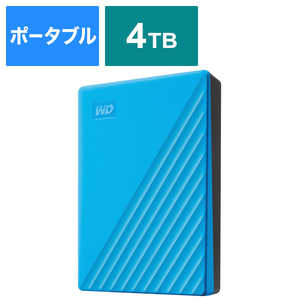 ポータブル

4TB

WD